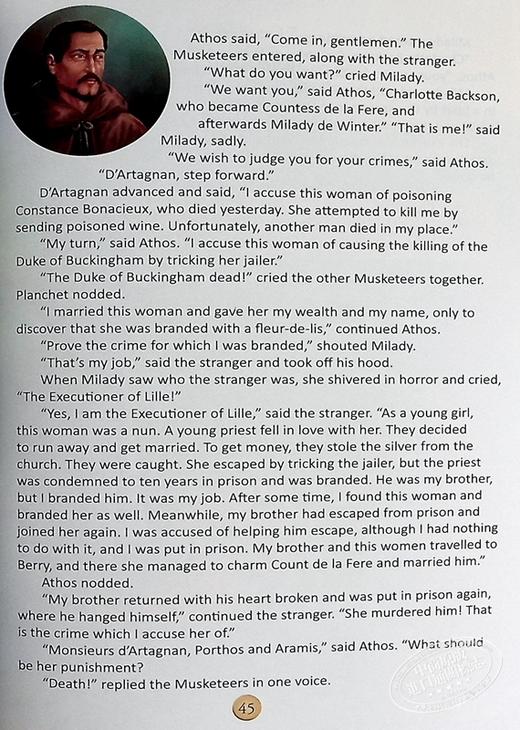 Athos said, "Come in, gentlemen." The Musketeers entered, along with the stranger.

"What do you want?" cried Milady.

"We want you," said Athos, "Charlotte Backson, who became Countess de la Fere, and afterwards Milady de Winter." "That is me!" said Milady, sadly.

"We wish to judge you for your crimes," said Athos. "D'Artagnan, step forward."

D'Artagnan advanced and said, "I accuse this woman of poisoning Constance Bonacieux, who died yesterday. She attempted to kill me by sending poisoned wine. Unfortunately, another man died in my place."

"My turn," said Athos. "I accuse this woman of causing the killing of the Duke of Buckingham by tricking her jailer."

"The Duke of Buckingham dead!" cried the other Musketeers together. Planchet nodded.

"I married this woman and gave her my wealth and my name, only to discover that she was branded with a fleur-de-lis," continued Athos.

"Prove the crime for which I was branded," shouted Milady.

"That's my job," said the stranger and took off his hood.

When Milady saw who the stranger was, she shivered in horror and cried, "The Executioner of Lille!"

"Yes, I am the Executioner of Lille," said the stranger. "As a young girl, this woman was a nun. A young priest fell in love with her. They decided to run away and get married. To get money, they stole the silver from the church. They were caught. She escaped by tricking the jailer, but the priest was condemned to ten years in prison and was branded. He was my brother, but I branded him. It was my job. After some time, I found this woman and branded her as well. Meanwhile, my brother had escaped from prison and joined her again. I was accused of helping him escape, although I had nothing to do with it, and I was put in prison. My brother and this women travelled to Berry, and there she managed to charm Count de la Fere and married him."

Athos nodded.

"My brother returned with his heart broken and was put in prison again, where he hanged himself," continued the stranger. "She murdered him! That is the crime which I accuse her of."

"Monsieurs d'Artagnan, Porthos and Aramis," said Athos. "What should be her punishment?

"Death!" replied the Musketeers in one voice.

45